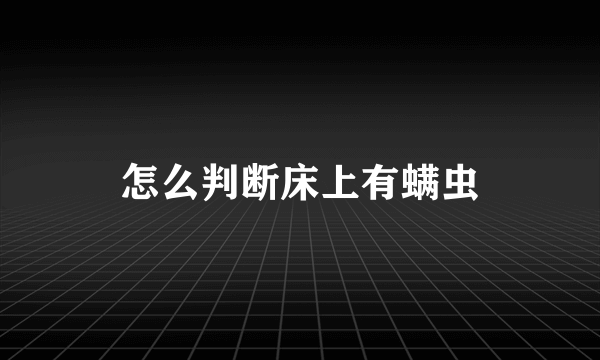 怎么判断床上有螨虫